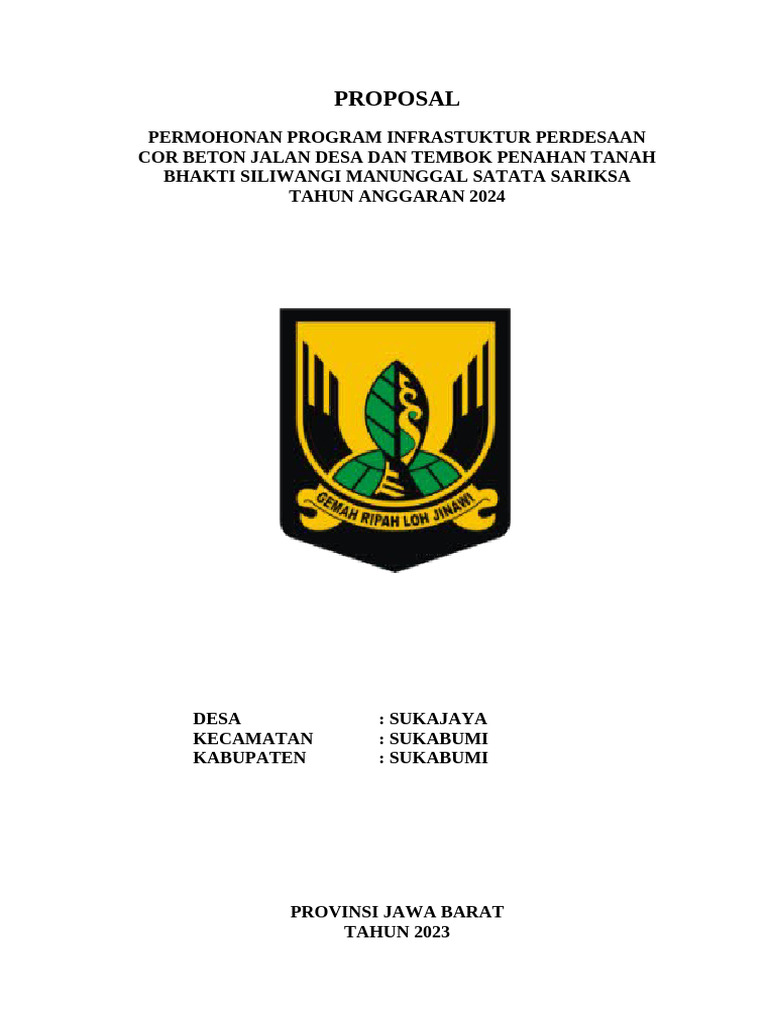 PROPOSAL

PERMOHONAN PROGRAM INFRASTUKTUR PERDESAAN
COR BETON JALAN DESA DAN TEMBOK PENAHAN TANAH
BHAKTI SILIWANGI MANUNGGAL SATATA SARIKSA
TAHUN ANGGARAN 2024

GEMAH RIPAH LOH JINAWI

DESA : SUKAJAYA
KECAMATAN : SUKABUMI
KABUPATEN : SUKABUMI

PROVINSI JAWA BARAT
TAHUN 2023